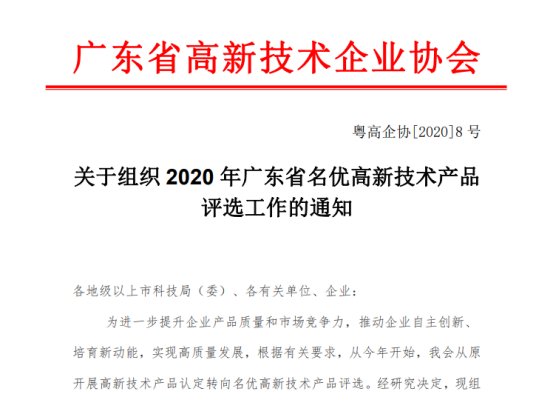 广东省高新技术企业协会

粤高企协[2020]8 号

关于组织 2020 年广东省名优高新技术产品评选工作的通知

各地级以上市科技局（委）、各有关单位、企业：

为进一步提升企业产品质量和市场竞争力，推动企业自主创新、培育新动能，实现高质量发展，根据有关要求，从今年开始，我会从原开展高新技术产品认定转向名优高新技术产品评选。经研究决定，现组